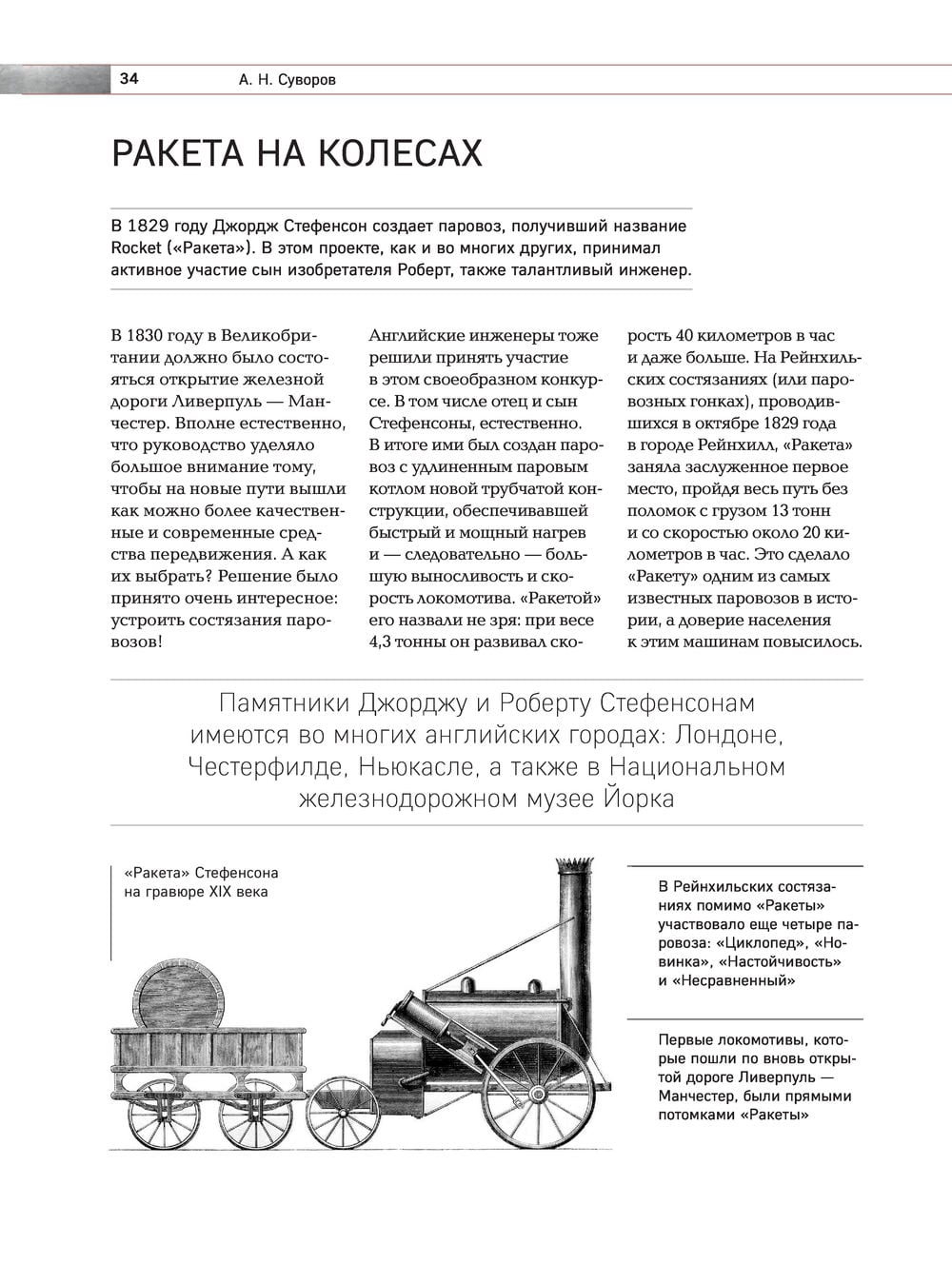 34 А. Н. Суворов

РАКЕТА НА КОЛЕСАХ

В 1829 году Джордж Стефенсон создает паровоз, получивший название Rocket («Ракета»). В этом проекте, как и во многих других, принимал активное участие сын изобретателя Роберт, также талантливый инженер.

В 1830 году в Великобритании должно было состояться открытие железной дороги Ливерпуль — Манчестер. Вполне естественно, что руководство уделяло большое внимание тому, чтобы на новые пути вышли как можно более качественные и современные средства передвижения. А как их выбрать? Решение было принято очень интересное: устроить состязания паровозов!

Английские инженеры тоже решили принять участие в этом своеобразном конкурсе. В том числе отец и сын Стефенсоны, естественно. В итоге ими был создан паровоз с удлиненным паровым котлом новой трубчатой конструкции, обеспечивавшей быстрый и мощный нагрев и — следовательно — большую выносливость и скорость локомотива. «Ракетой» его назвали не зря: при весе 4,3 тонны он развивал скорость 40 километров в час и даже больше. На Рейнхильских состязаниях (или паровозных гонках), проводившихся в октябре 1829 года в городе Рейнхилл, «Ракета» заняла заслуженное первое место, пройдя весь путь без поломок с грузом 13 тонн и со скоростью около 20 километров в час. Это сделало «Ракету» одним из самых известных паровозов в истории, а доверие населения к этим машинам повысилось.

Памятники Джорджу и Роберту Стефенсонам имеются во многих английских городах: Лондоне, Честерфилде, Ньюкасле, а также в Национальном железнодорожном музее Йорка

«Ракета» Стефенсона на гравюре XIX века

В Рейнхильских состязаниях помимо «Ракеты» участвовало еще четыре паровоза: «Циклопед», «Новинка», «Настойчивость» и «Несравненный»

Первые локомотивы, которые пошли по вновь открытой дороге Ливерпуль — Манчестер, были прямыми потомками «Ракеты»